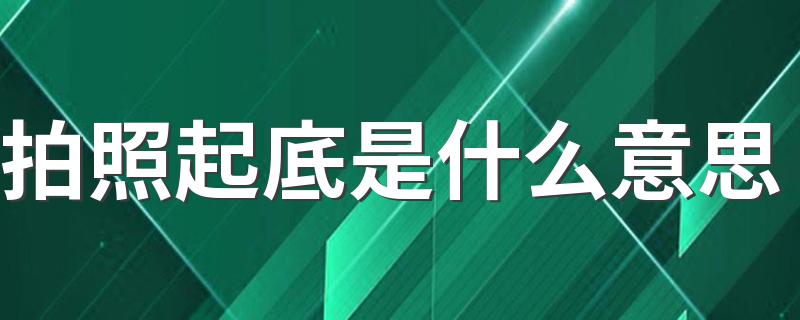 拍照起底是什么意思